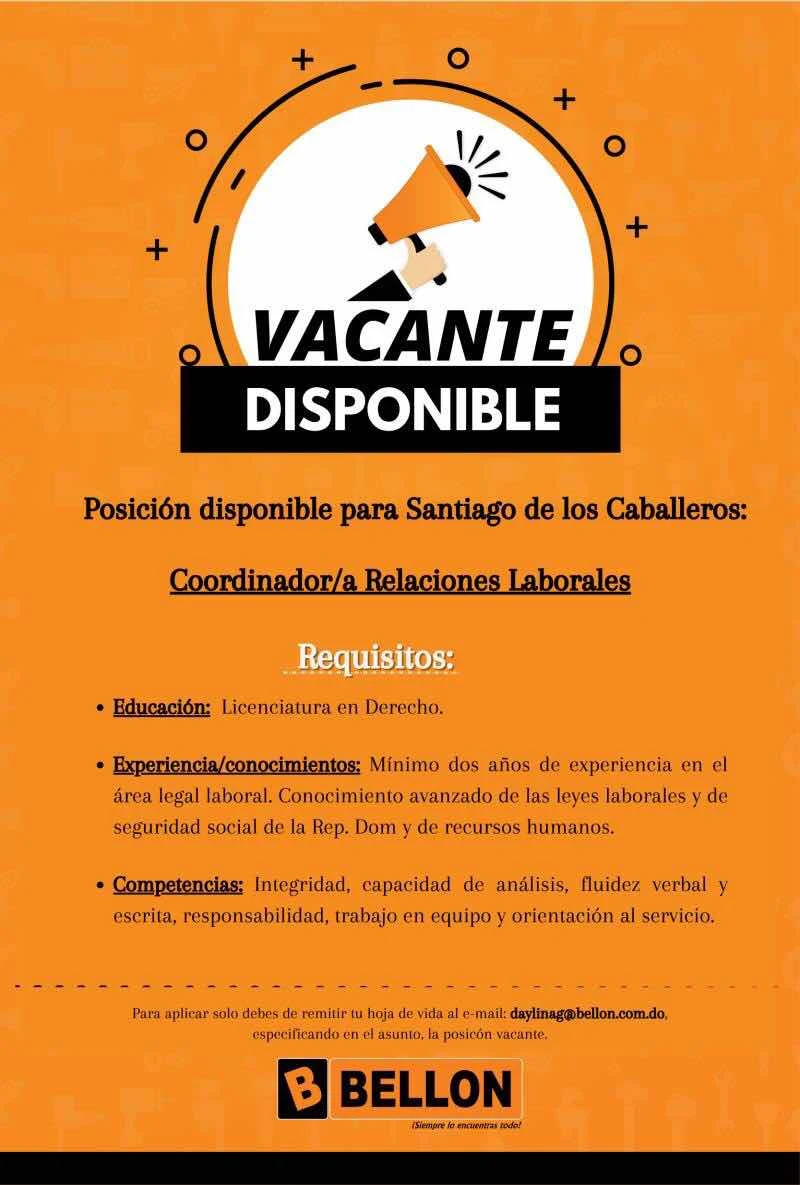 VACANTE
DISPONIBLE

Posición disponible para Santiago de los Caballeros:

Coordinador/a Relaciones Laborales

Requisitos:

• Educación: Licenciatura en Derecho.

• Experiencia/conocimientos: Mínimo dos años de experiencia en el área legal laboral. Conocimiento avanzado de las leyes laborales y de seguridad social de la Rep. Dom y de recursos humanos.

• Competencias: Integridad, capacidad de análisis, fluidez verbal y escrita, responsabilidad, trabajo en equipo y orientación al servicio.

Para aplicar solo debes de remitir tu hoja de vida al e-mail: daylinag@bellon.com.do, especificando en el asunto, la posicón vacante.

B BELLON
¡Siempre lo encuentras todo!